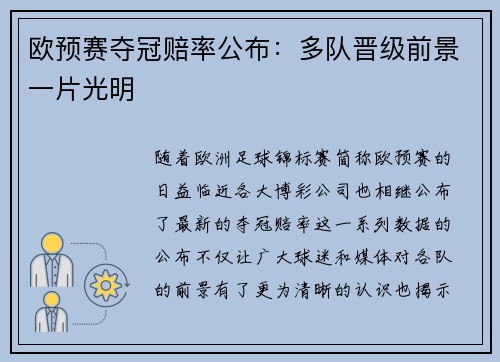 欧预赛夺冠赔率公布：多队晋级前景一片光明

随着欧洲足球锦标赛简称欧预赛的日益临近各大博彩公司也相继公布了最新的夺冠赔率这一系列数据的公布不仅让广大球迷和媒体对各队的前景有了更为清晰的认识也揭示